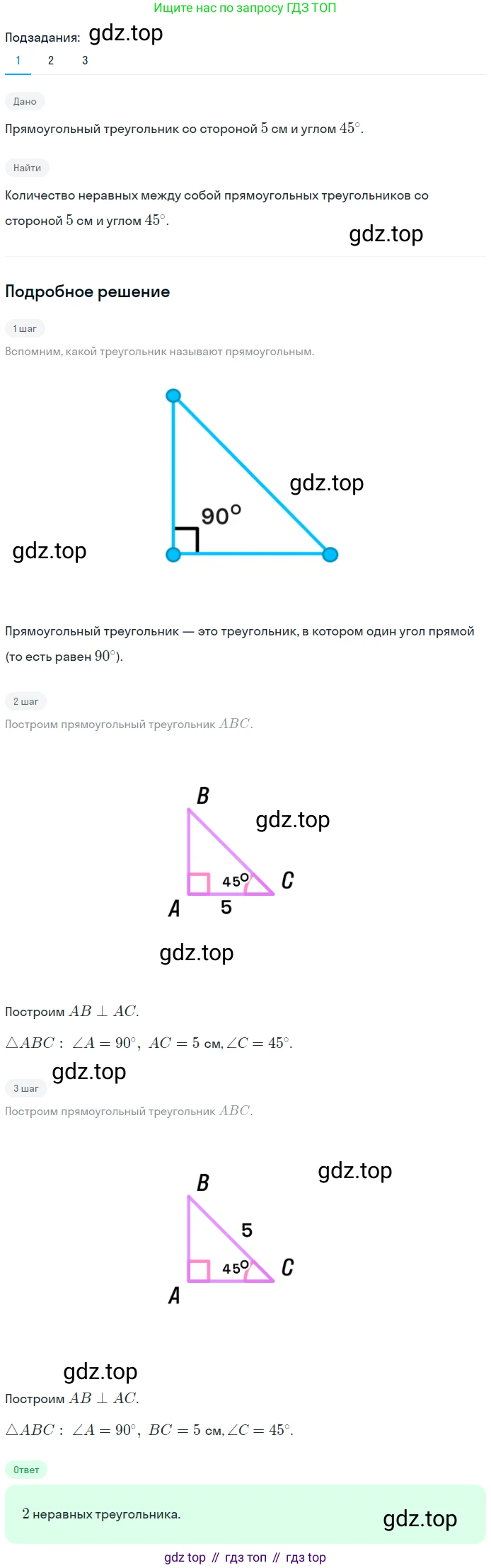 Ищите нас по запросу ГДЗ ТОП

Подзадания:

1 2 3

Дано

Прямоугольный треугольник со стороной $5$ см и углом $45^\circ$.

Найти

Количество неравных между собой прямоугольных треугольников со стороной $5$ см и углом $45^\circ$.

Подробное решение

1 шаг

Вспомним, какой треугольник называют прямоугольным.

90°

Прямоугольный треугольник — это треугольник, в котором один угол прямой (то есть равен $90^\circ$).

2 шаг

Построим прямоугольный треугольник $ABC$.

B
45°
C
A
5

Построим $AB \perp AC$.

$\triangle ABC: \angle A = 90^\circ, AC = 5$ см, $\angle C = 45^\circ$.

3 шаг

Построим прямоугольный треугольник $ABC$.

B
5
45°
C
A

Построим $AB \perp AC$.

$\triangle ABC: \angle A = 90^\circ, BC = 5$ см, $\angle C = 45^\circ$.

Ответ

$2$ неравных треугольника.

gdz top // гдз топ // гдз top

gdz.top